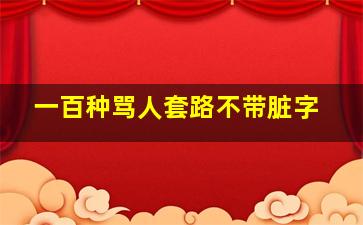 一百种骂人套路不带脏字